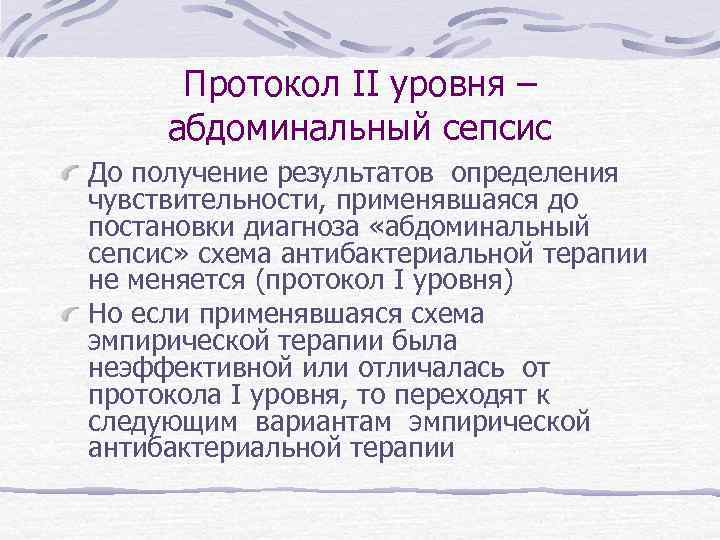 Протокол II уровня – абдоминальный сепсис

До получение результатов определения чувствительности, применявшаяся до постановки диагноза «абдоминальный сепсис» схема антибактериальной терапии не меняется (протокол I уровня)

Но если применявшаяся схема эмпирической терапии была неэффективной или отличалась от протокола I уровня, то переходят к следующим вариантам эмпирической антибактериальной терапии